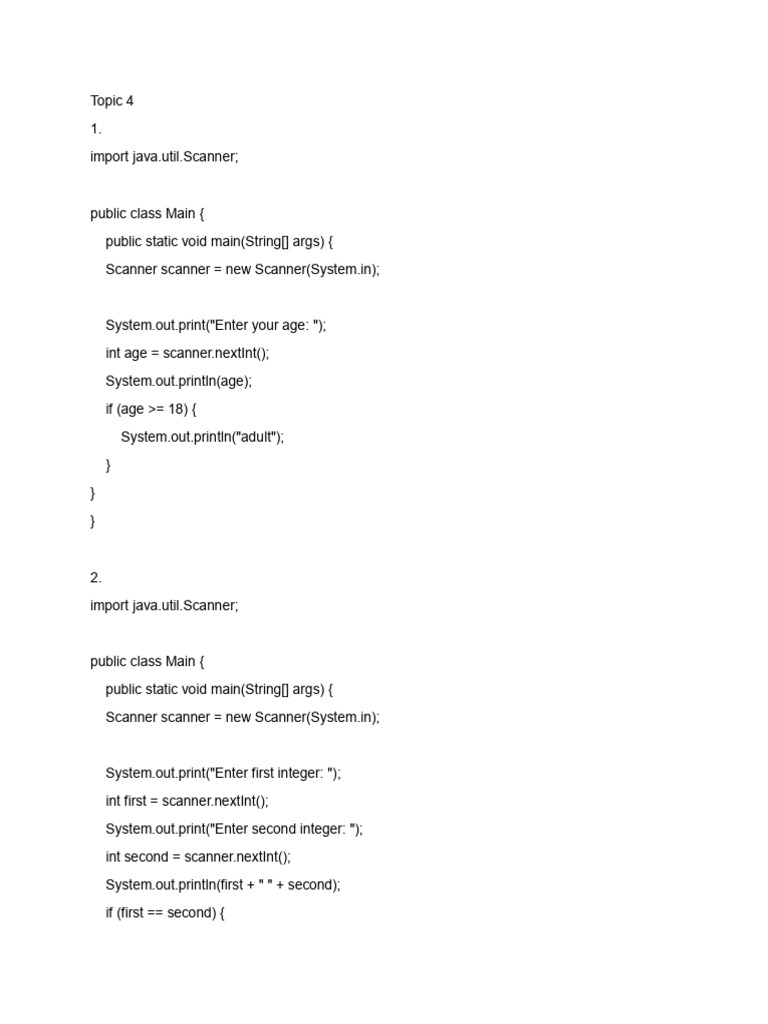 Topic 4

1.

import java.util.Scanner;

public class Main {
    public static void main(String[] args) {
    Scanner scanner = new Scanner(System.in);

    System.out.print("Enter your age: ");
    int age = scanner.nextInt();
    System.out.println(age);
    if (age >= 18) {
        System.out.println("adult");
    }
}
}

2.

import java.util.Scanner;

public class Main {
    public static void main(String[] args) {
    Scanner scanner = new Scanner(System.in);

    System.out.print("Enter first integer: ");
    int first = scanner.nextInt();
    System.out.print("Enter second integer: ");
    int second = scanner.nextInt();
    System.out.println(first + " " + second);
    if (first == second) {